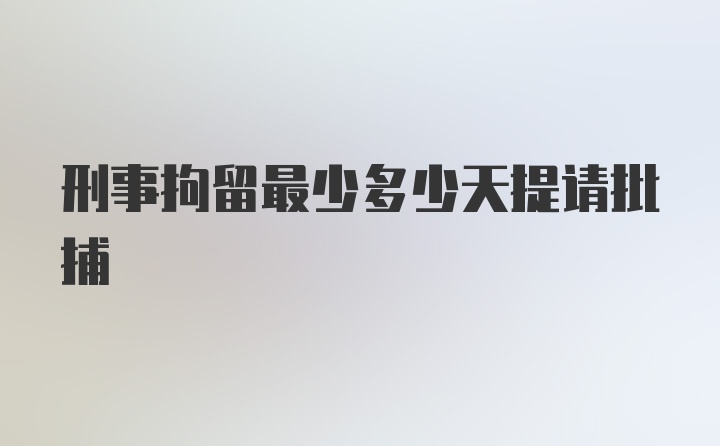 刑事拘留最少多少天提请批捕